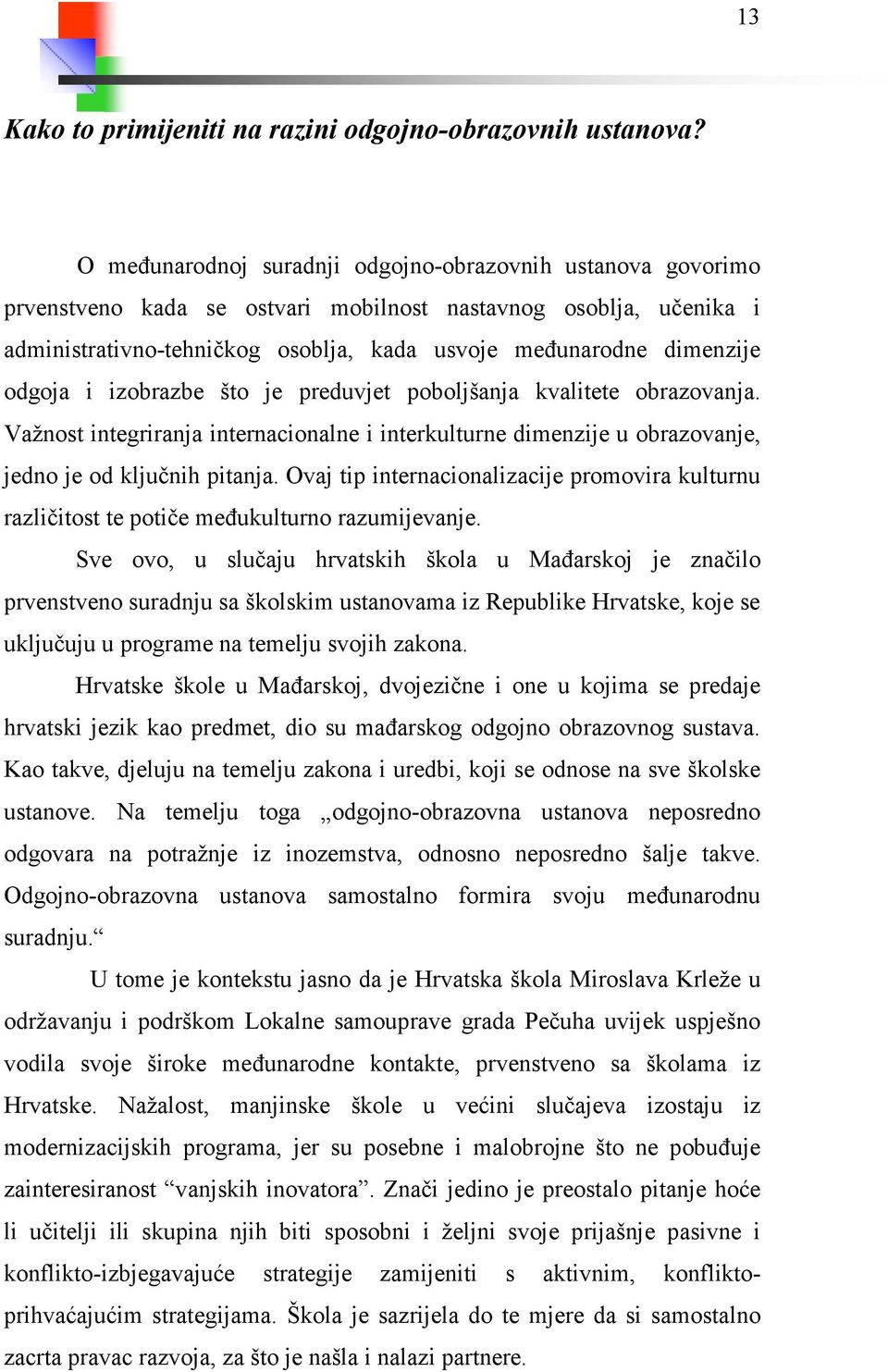 13

Kako to primijeniti na razini odgojno-obrazovnih ustanova?

O međunarodnoj suradnji odgojno-obrazovnih ustanova govorimo prvenstveno kada se ostvari mobilnost nastavnog osoblja, učenika i administrativno-tehničkog osoblja, kada usvoje međunarodne dimenzije odgoja i izobrazbe što je preduvjet poboljšanja kvalitete obrazovanja. Važnost integriranja internacionalne i interkulturne dimenzije u obrazovanje, jedno je od ključnih pitanja. Ovaj tip internacionalizacije promovira kulturnu različitost te potiče međukulturno razumijevanje.

Sve ovo, u slučaju hrvatskih škola u Mađarskoj je značilo prvenstveno suradnju sa školskim ustanovama iz Republike Hrvatske, koje se uključuju u programe na temelju svojih zakona.

Hrvatske škole u Mađarskoj, dvojezične i one u kojima se predaje hrvatski jezik kao predmet, dio su mađarskog odgojno obrazovnog sustava. Kao takve, djeluju na temelju zakona i uredbi, koji se odnose na sve školske ustanove. Na temelju toga „odgojno-obrazovna ustanova neposredno odgovara na potražnje iz inozemstva, odnosno neposredno šalje takve. Odgojno-obrazovna ustanova samostalno formira svoju međunarodnu suradnju.“

U tome je kontekstu jasno da je Hrvatska škola Miroslava Krleže u održavanju i podrškom Lokalne samouprave grada Pečuha uvijek uspješno vodila svoje široke međunarodne kontakte, prvenstveno sa školama iz Hrvatske. Nažalost, manjinske škole u većini slučajeva izostaju iz modernizacijskih programa, jer su posebne i malobrojne što ne pobuđuje zainteresiranost “vanjskih inovatora”. Znači jedino je preostalo pitanje hoće li učitelji ili skupina njih biti sposobni i željni svoje prijašnje pasivne i konflikto-izbjegavajuće strategije zamijeniti s aktivnim, konflikto-prihvaćajućim strategijama. Škola je sazrijela do te mjere da si samostalno zacrta pravac razvoja, za što je našla i nalazi partnere.